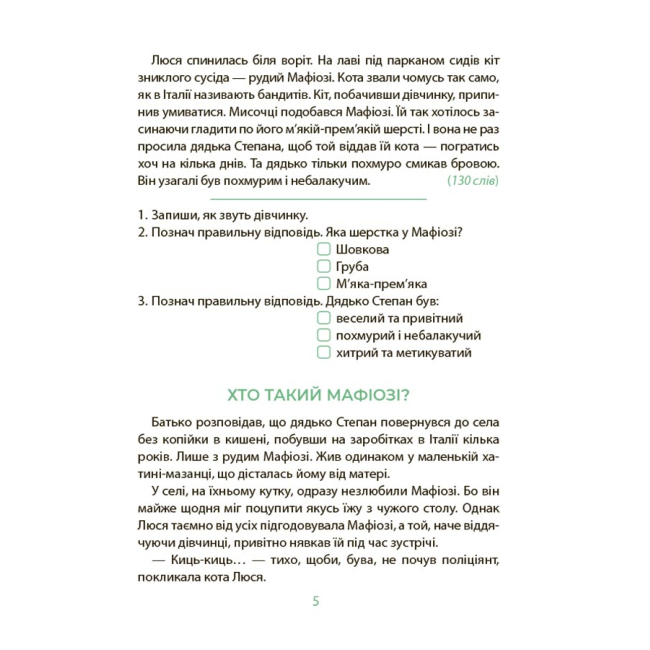 Люся спинилась біля воріт. На лаві під парканом сидів кіт зниклого сусіда — рудий Мафіозі. Кота звали чомусь так само, як в Італії називають бандитів. Кіт, побачивши дівчинку, припинив умиватися. Мисочці подобався Мафіозі. Їй так хотілось засинаючи гладити по його м'якій-прем'якій шерсті. І вона не раз просила дядька Степана, щоб той віддав їй кота — погратись хоч на кілька днів. Та дядько тільки похмуро смикав бровою. Він узагалі був похмурим і небалакучим. (130 слів)

1. Запиши, як звуть дівчинку.
2. Познач правильну відповідь. Яка шерстка у Мафіозі?
Шовкова
Груба
М'яка-прем'яка
3. Познач правильну відповідь. Дядько Степан був:
веселий та привітний
похмурий і небалакучий
хитрий та метикуватий

ХТО ТАКИЙ МАФІОЗІ?

Батько розповідав, що дядько Степан повернувся до села без копійки в кишені, побувши на заробітках в Італії кілька років. Лише з рудим Мафіозі. Жив одинаком у маленькій хатині-мазанці, що дісталась йому від матері.

У селі, на їхньому кутку, одразу незлюбили Мафіозі. Бо він майже щодня міг поцупити якусь їжу з чужого столу. Однак Люся таємно від усіх підгодовувала Мафіозі, а той, наче віддячуючи дівчинці, привітно нявкав їй під час зустрічі.

— Киць-киць… — тихо, щоби, бува, не почув поліціянт, покликала кота Люся.

5